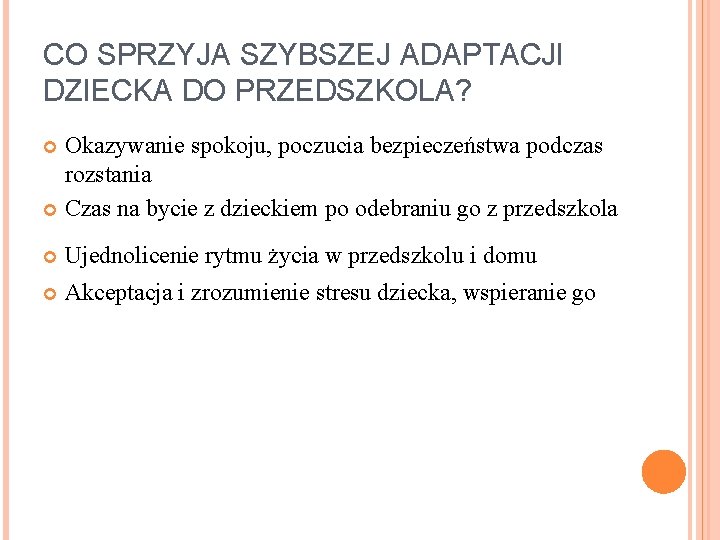 CO SPRZYJA SZYBSZEJ ADAPTACJI DZIECKA DO PRZEDSZKOLA?

Okazywanie spokoju, poczucia bezpieczeństwa podczas rozstania

Czas na bycie z dzieckiem po odebraniu go z przedszkola

Ujednolicenie rytmu życia w przedszkolu i domu

Akceptacja i zrozumienie stresu dziecka, wspieranie go